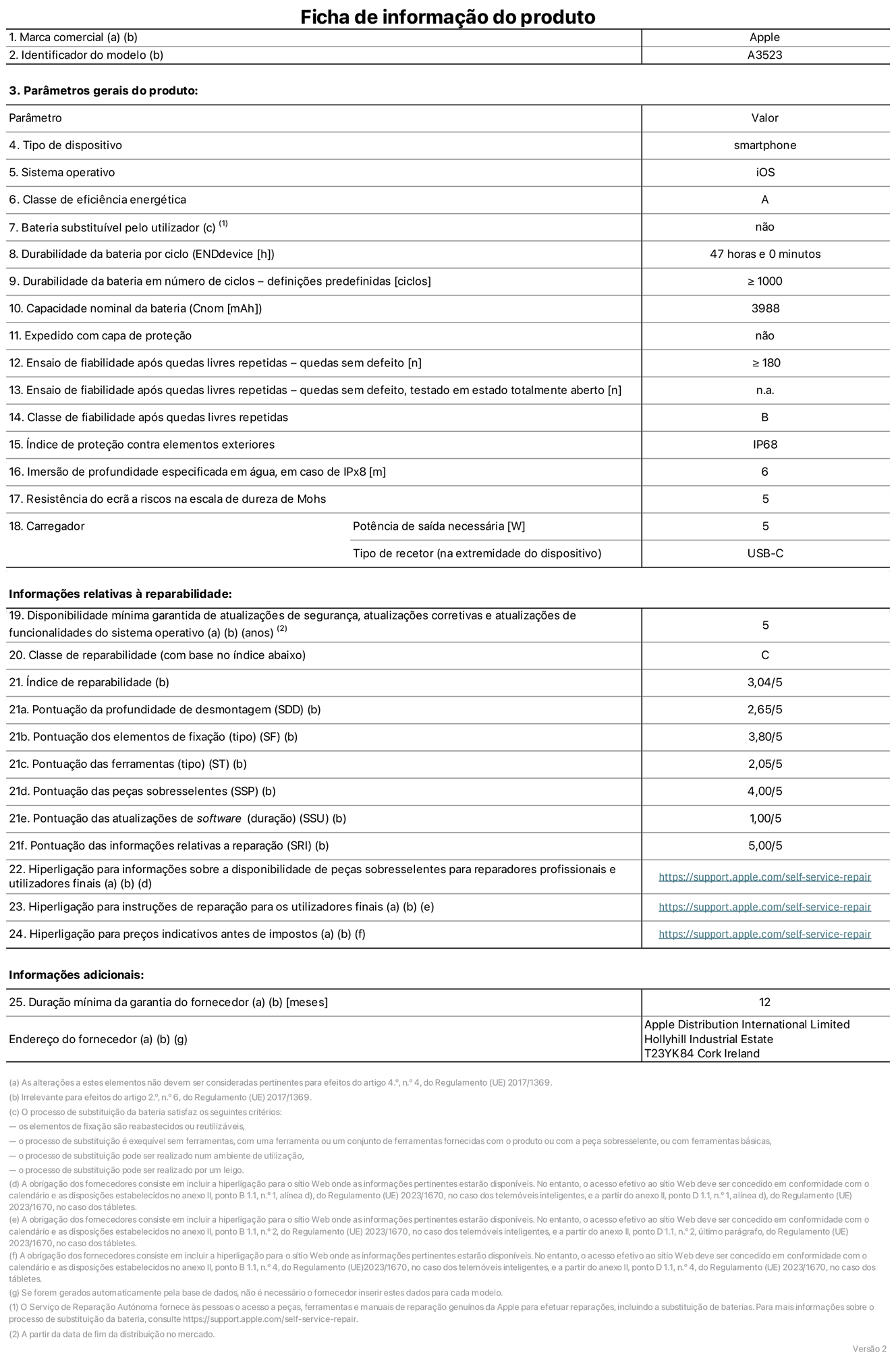 Ficha de informação do produto

| 1. Marca comercial (a) (b) | Apple |
|---|---|
| 2. Identificador do modelo (b) | A3523 |

3. Parâmetros gerais do produto:

| Parâmetro | | Valor |
|---|---|---|
| 4. Tipo de dispositivo | | smartphone |
| 5. Sistema operativo | | iOS |
| 6. Classe de eficiência energética | | A |
| 7. Bateria substituível pelo utilizador (c) $^{(1)}$ | | não |
| 8. Durabilidade da bateria por ciclo (ENDdevice [h]) | | 47 horas e 0 minutos |
| 9. Durabilidade da bateria em número de ciclos – definições predefinidas [ciclos] | | ≥ 1000 |
| 10. Capacidade nominal da bateria (Cnom [mAh]) | | 3988 |
| 11. Expedido com capa de proteção | | não |
| 12. Ensaio de fiabilidade após quedas livres repetidas – quedas sem defeito [n] | | ≥ 180 |
| 13. Ensaio de fiabilidade após quedas livres repetidas – quedas sem defeito, testado em estado totalmente aberto [n] | | n.a. |
| 14. Classe de fiabilidade após quedas livres repetidas | | B |
| 15. Índice de proteção contra elementos exteriores | | IP68 |
| 16. Imersão de profundidade especificada em água, em caso de IPx8 [m] | | 6 |
| 17. Resistência do ecrã a riscos na escala de dureza de Mohs | | 5 |
| 18. Carregador | Potência de saída necessária [W] | 5 |
| | Tipo de recetor (na extremidade do dispositivo) | USB-C |

Informações relativas à reparabilidade:

| 19. Disponibilidade mínima garantida de atualizações de segurança, atualizações corretivas e atualizações de funcionalidades do sistema operativo (a) (b) (anos) $^{(2)}$ | 5 |
|---|---|
| 20. Classe de reparabilidade (com base no índice abaixo) | C |
| 21. Índice de reparabilidade (b) | 3,04/5 |
| 21a. Pontuação da profundidade de desmontagem (SDD) (b) | 2,65/5 |
| 21b. Pontuação dos elementos de fixação (tipo) (SF) (b) | 3,80/5 |
| 21c. Pontuação das ferramentas (tipo) (ST) (b) | 2,05/5 |
| 21d. Pontuação das peças sobresselentes (SSP) (b) | 4,00/5 |
| 21e. Pontuação das atualizações de software (duração) (SSU) (b) | 1,00/5 |
| 21f. Pontuação das informações relativas a reparação (SRI) (b) | 5,00/5 |
| 22. Hiperligação para informações sobre a disponibilidade de peças sobresselentes para reparadores profissionais e utilizadores finais (a) (b) (d) | https://support.apple.com/self-service-repair |
| 23. Hiperligação para instruções de reparação para os utilizadores finais (a) (b) (e) | https://support.apple.com/self-service-repair |
| 24. Hiperligação para preços indicativos antes de impostos (a) (b) (f) | https://support.apple.com/self-service-repair |

Informações adicionais:

| 25. Duração mínima da garantia do fornecedor (a) (b) [meses] | 12 |
|---|---|
| Endereço do fornecedor (a) (b) (g) | Apple Distribution International Limited Hollyhill Industrial Estate T23YK84 Cork Ireland |

(a) As alterações a estes elementos não devem ser consideradas pertinentes para efeitos do artigo 4.º, n.º 4, do Regulamento (UE) 2017/1369.
(b) Irrelevante para efeitos do artigo 2.º, n.º 6, do Regulamento (UE) 2017/1369.
(c) O processo de substituição da bateria satisfaz os seguintes critérios:
— os elementos de fixação são reabastecidos ou reutilizáveis,
— o processo de substituição é exequível sem ferramentas, com uma ferramenta ou um conjunto de ferramentas fornecidas com o produto ou com a peça sobresselente, ou com ferramentas básicas,
— o processo de substituição pode ser realizado num ambiente de utilização,
— o processo de substituição pode ser realizado por um leigo.
(d) A obrigação dos fornecedores consiste em incluir a hiperligação para o sítio Web onde as informações pertinentes estarão disponíveis. No entanto, o acesso efetivo ao sítio Web deve ser concedido em conformidade com o calendário e as disposições estabelecidos no anexo II, ponto B 1.1, n.º 1, alínea d), do Regulamento (UE) 2023/1670, no caso dos telemóveis inteligentes, e a partir do anexo II, ponto D 1.1, n.º 1, alínea d), do Regulamento (UE) 2023/1670, no caso dos tábletes.
(e) A obrigação dos fornecedores consiste em incluir a hiperligação para o sítio Web onde as informações pertinentes estarão disponíveis. No entanto, o acesso efetivo ao sítio Web deve ser concedido em conformidade com o calendário e as disposições estabelecidos no anexo II, ponto B 1.1, n.º 2, do Regulamento (UE) 2023/1670, no caso dos telemóveis inteligentes, e a partir do anexo II, ponto D 1.1, n.º 2, último parágrafo, do Regulamento (UE) 2023/1670, no caso dos tábletes.
(f) A obrigação dos fornecedores consiste em incluir a hiperligação para o sítio Web onde as informações pertinentes estarão disponíveis. No entanto, o acesso efetivo ao sítio Web deve ser concedido em conformidade com o calendário e as disposições estabelecidos no anexo II, ponto B 1.1, n.º 4, do Regulamento (UE)2023/1670, no caso dos telemóveis inteligentes, e a partir do anexo II, ponto D 1.1, n.º 4, do Regulamento (UE) 2023/1670, no caso dos tábletes.
(g) Se forem gerados automaticamente pela base de dados, não é necessário o fornecedor inserir estes dados para cada modelo.
(1) O Serviço de Reparação Autónoma fornece às pessoas o acesso a peças, ferramentas e manuais de reparação genuínos da Apple para efetuar reparações, incluindo a substituição de baterias. Para mais informações sobre o processo de substituição da bateria, consulte https://support.apple.com/self-service-repair.
(2) A partir da data de fim da distribuição no mercado.

Versão 2